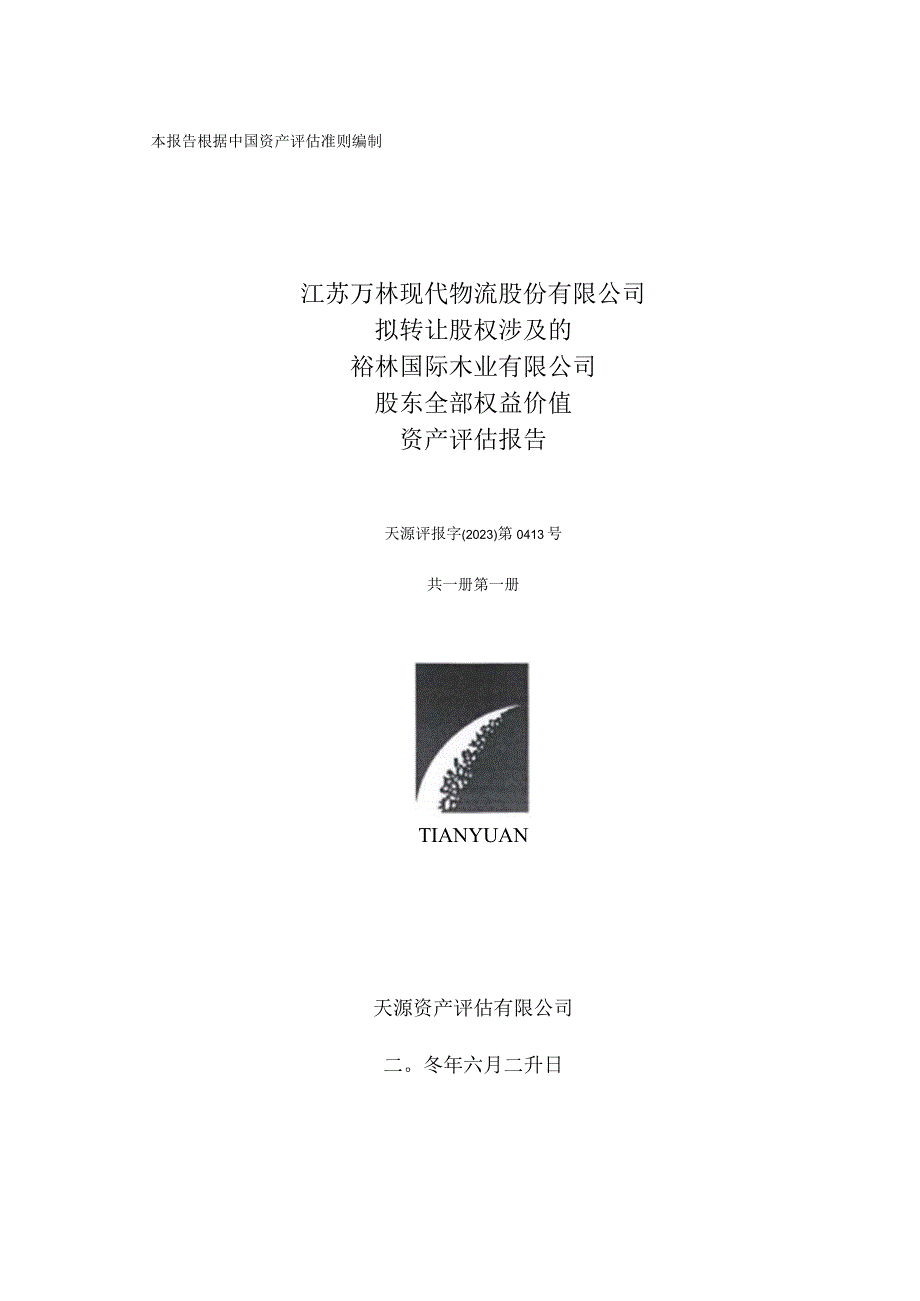 本报告根据中国资产评估准则编制

江苏万林现代物流股份有限公司
拟转让股权涉及的
裕林国际木业有限公司
股东全部权益价值
资产评估报告

天源评报字(2023)第0413号

共一册第一册

TIANYUAN

天源资产评估有限公司

二。冬年六月二升日